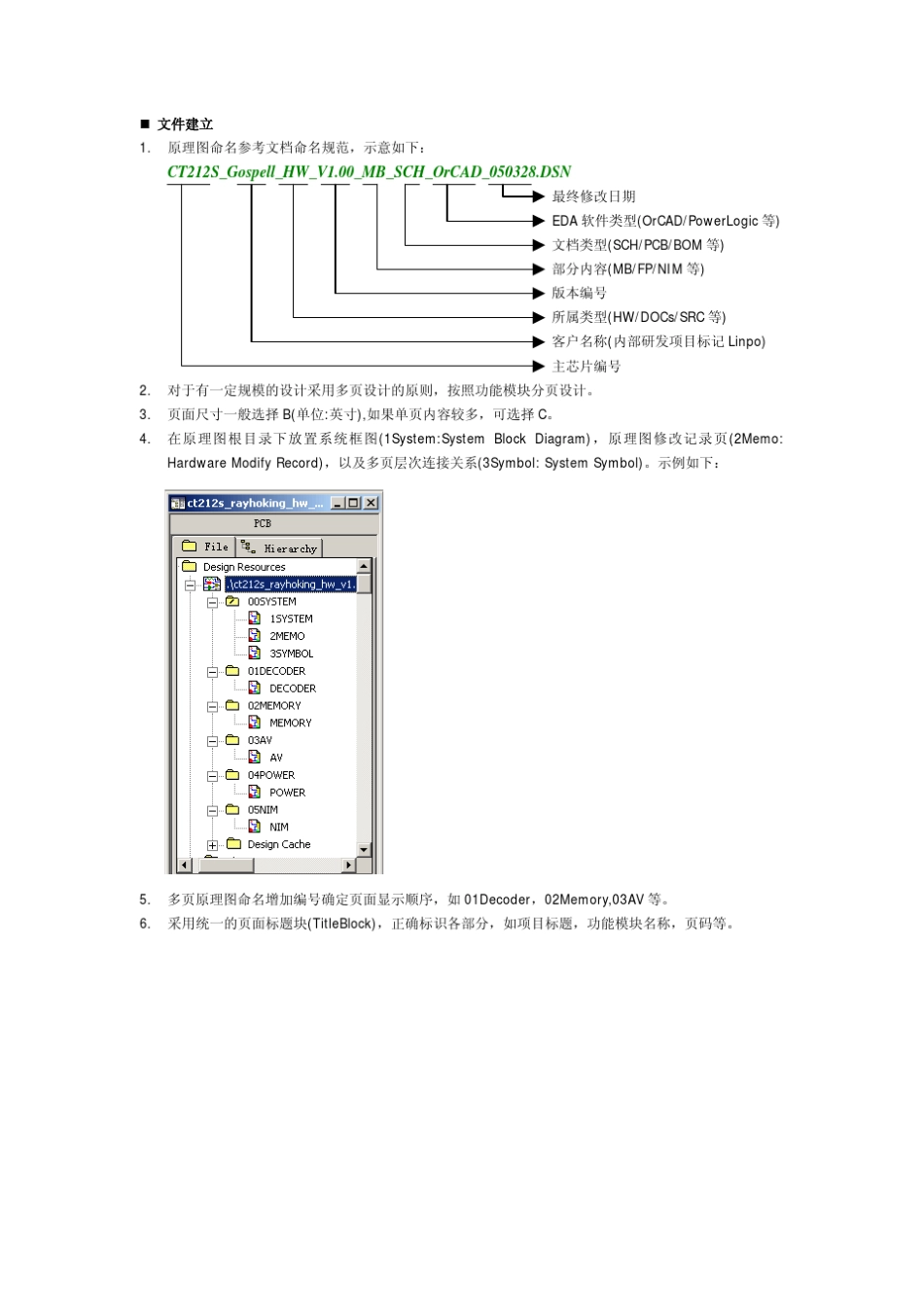 ■ 文件建立

1. 原理图命名参考文档命名规范，示意如下：

CT212S_Gospell_HW_V1.00_MB_SCH_OrCAD_050328.DSN

最终修改日期

EDA 软件类型(OrCAD/PowerLogic 等)

文档类型(SCH/PCB/BOM 等)

部分内容(MB/FP/NIM 等)

版本编号

所属类型(HW/DOCs/SRC 等)

客户名称(内部研发项目标记 Linpo)

主芯片编号

2. 对于有一定规模的设计采用多页设计的原则，按照功能模块分页设计。

3. 页面尺寸一般选择 B(单位:英寸),如果单页内容较多，可选择 C。

4. 在原理图根目录下放置系统框图(1System:System Block Diagram)，原理图修改记录页(2Memo: Hardware Modify Record)，以及多页层次连接关系(3Symbol: System Symbol)。示例如下：

ct212s_rayhoking_hw_...

PCB

File Hierarchy

Design Resources

.\ct212s_rayhoking_hw_v1.

00SYSTEM

1SYSTEM

2MEMO

3SYMBOL

01DECODER

DECODER

02MEMORY

MEMORY

03AV

AV

04POWER

POWER

05NIM

NIM

Design Cache

5. 多页原理图命名增加编号确定页面显示顺序，如 01Decoder，02Memory,03AV 等。

6. 采用统一的页面标题块(TitleBlock)，正确标识各部分，如项目标题，功能模块名称，页码等。